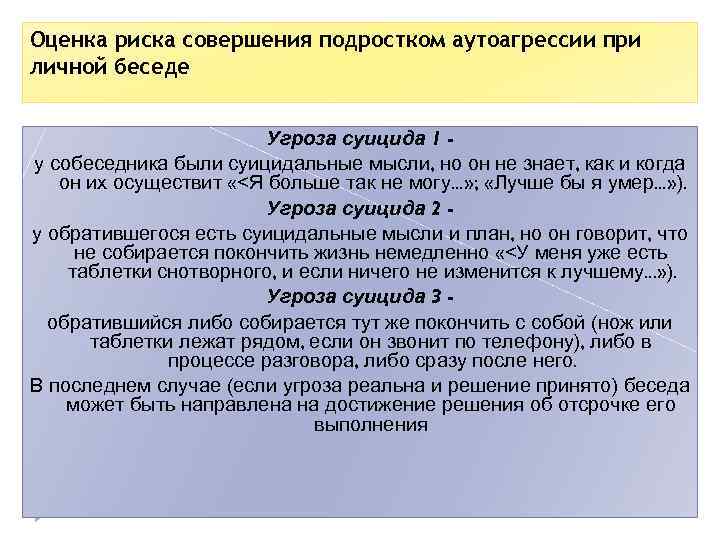 Оценка риска совершения подростком аутоагрессии при личной беседе

Угроза суицида 1 -

у собеседника были суицидальные мысли, но он не знает, как и когда он их осуществит «<Я больше так не могу...»; «Лучше бы я умер...»).

Угроза суицида 2 -

у обратившегося есть суицидальные мысли и план, но он говорит, что не собирается покончить жизнь немедленно «<У меня уже есть таблетки снотворного, и если ничего не изменится к лучшему...»).

Угроза суицида 3 -

обратившийся либо собирается тут же покончить с собой (нож или таблетки лежат рядом, если он звонит по телефону), либо в процессе разговора, либо сразу после него.

В последнем случае (если угроза реальна и решение принято) беседа может быть направлена на достижение решения об отсрочке его выполнения